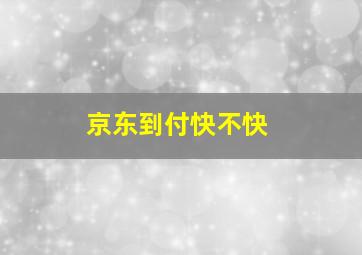 京东到付快不快